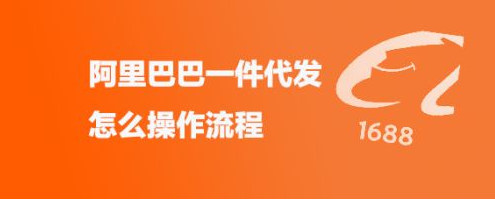 阿里巴巴一件代发
怎么操作流程

1688